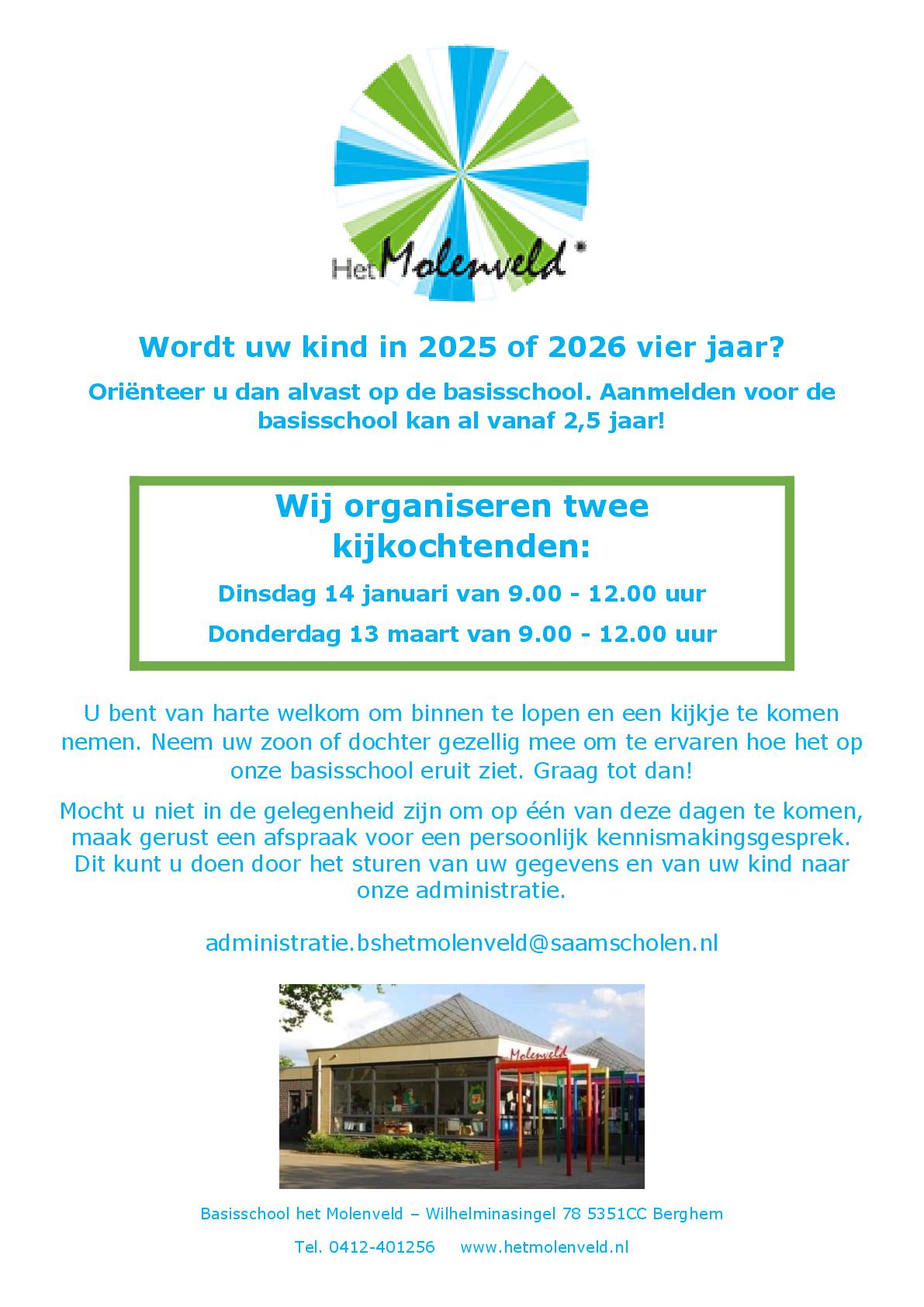 Het Molenveld

Wordt uw kind in 2025 of 2026 vier jaar?

Oriënteer u dan alvast op de basisschool. Aanmelden voor de basisschool kan al vanaf 2,5 jaar!

Wij organiseren twee kijkochtenden:

Dinsdag 14 januari van 9.00 - 12.00 uur

Donderdag 13 maart van 9.00 - 12.00 uur

U bent van harte welkom om binnen te lopen en een kijkje te komen nemen. Neem uw zoon of dochter gezellig mee om te ervaren hoe het op onze basisschool eruit ziet. Graag tot dan!

Mocht u niet in de gelegenheid zijn om op één van deze dagen te komen, maak gerust een afspraak voor een persoonlijk kennismakingsgesprek. Dit kunt u doen door het sturen van uw gegevens en van uw kind naar onze administratie.

administratie.bshetmolenveld@saamscholen.nl

Molenveld

Basisschool het Molenveld – Wilhelminasingel 78 5351CC Berghem

Tel. 0412-401256 www.hetmolenveld.nl